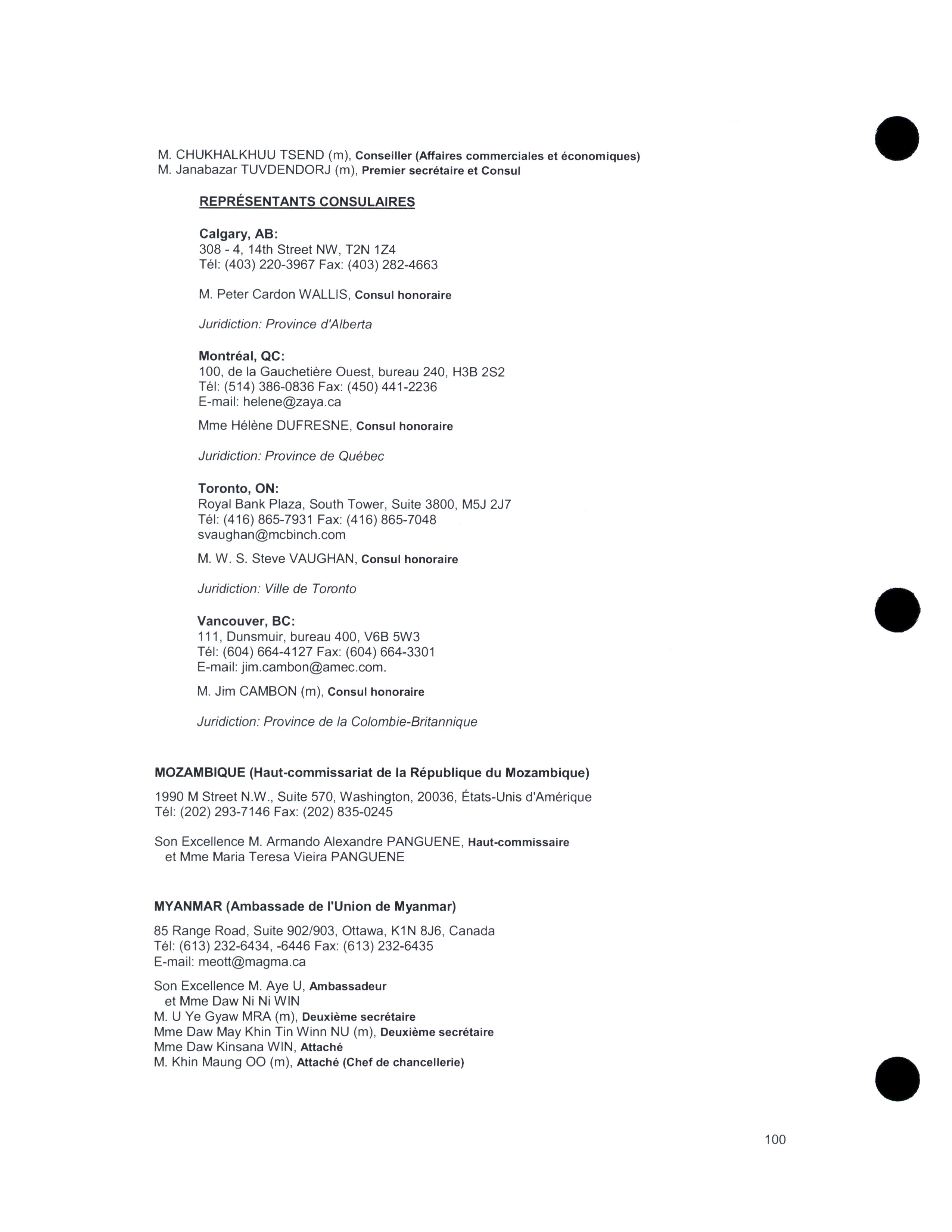 M. CHUKHALKHUU TSEND (m), Conseiller (Affaires commerciales et économiques)
M. Janabazar TUVDENDORJ (m), Premier secrétaire et Consul

REPRÉSENTANTS CONSULAIRES

Calgary, AB:
308 - 4, 14th Street NW, T2N 1Z4
Tél: (403) 220-3967 Fax: (403) 282-4663

M. Peter Cardon WALLIS, Consul honoraire

Juridiction: Province d'Alberta

Montréal, QC:
100, de la Gauchetière Ouest, bureau 240, H3B 2S2
Tél: (514) 386-0836 Fax: (450) 441-2236
E-mail: helene@zaya.ca

Mme Hélène DUFRESNE, Consul honoraire

Juridiction: Province de Québec

Toronto, ON:
Royal Bank Plaza, South Tower, Suite 3800, M5J 2J7
Tél: (416) 865-7931 Fax: (416) 865-7048
svaughan@mcbinch.com

M. W. S. Steve VAUGHAN, Consul honoraire

Juridiction: Ville de Toronto

Vancouver, BC:
111, Dunsmuir, bureau 400, V6B 5W3
Tél: (604) 664-4127 Fax: (604) 664-3301
E-mail: jim.cambon@amec.com.

M. Jim CAMBON (m), Consul honoraire

Juridiction: Province de la Colombie-Britannique

MOZAMBIQUE (Haut-commissariat de la République du Mozambique)

1990 M Street N.W., Suite 570, Washington, 20036, États-Unis d'Amérique
Tél: (202) 293-7146 Fax: (202) 835-0245

Son Excellence M. Armando Alexandre PANGUENE, Haut-commissaire
et Mme Maria Teresa Vieira PANGUENE

MYANMAR (Ambassade de l'Union de Myanmar)

85 Range Road, Suite 902/903, Ottawa, K1N 8J6, Canada
Tél: (613) 232-6434, -6446 Fax: (613) 232-6435
E-mail: meott@magma.ca

Son Excellence M. Aye U, Ambassadeur
et Mme Daw Ni Ni WIN
M. U Ye Gyaw MRA (m), Deuxième secrétaire
Mme Daw May Khin Tin Winn NU (m), Deuxième secrétaire
Mme Daw Kinsana WIN, Attaché
M. Khin Maung OO (m), Attaché (Chef de chancellerie)

100